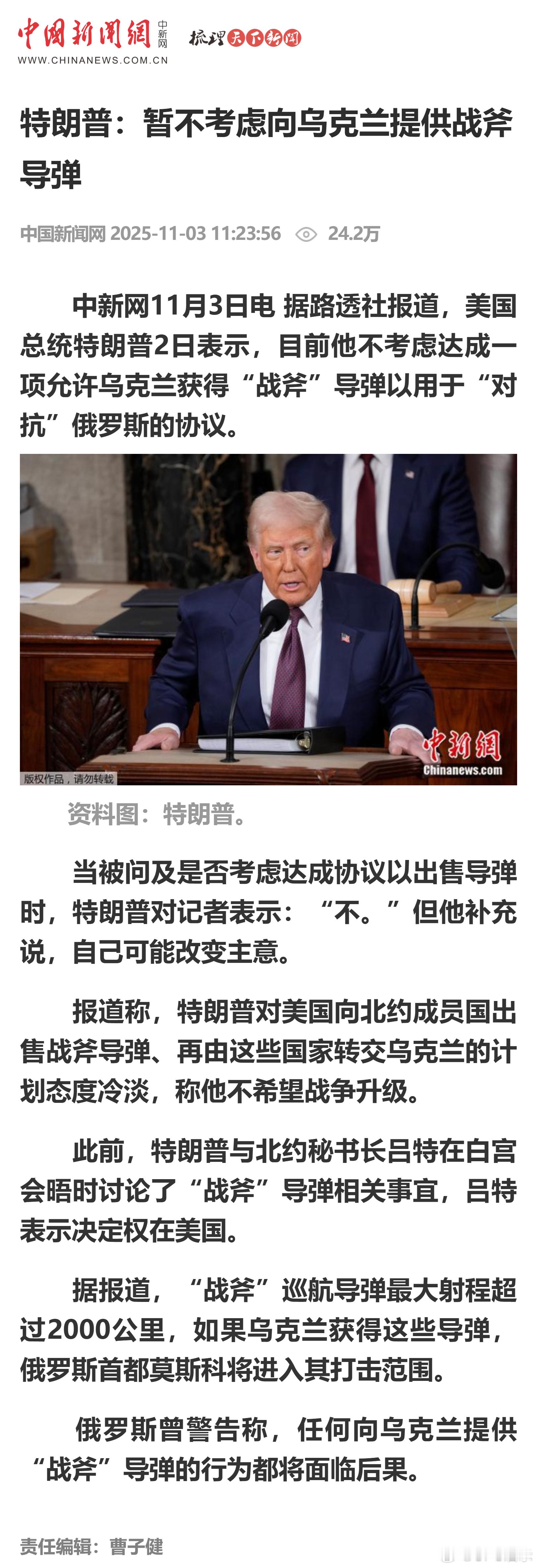 中国新闻网 中新网 梳理天下新闻
WWW.CHINANEWS.COM.CN

特朗普：暂不考虑向乌克兰提供战斧导弹

中国新闻网 2025-11-03 11:23:56 24.2万

中新网11月3日电 据路透社报道，美国总统特朗普2日表示，目前他不考虑达成一项允许乌克兰获得“战斧”导弹以用于“对抗”俄罗斯的协议。

版权作品，请勿转载 中新网 Chinanews.com

资料图：特朗普。

当被问及是否考虑达成协议以出售导弹时，特朗普对记者表示：“不。”但他补充说，自己可能改变主意。

报道称，特朗普对美国向北约成员国出售战斧导弹、再由这些国家转交乌克兰的计划态度冷淡，称他不希望战争升级。

此前，特朗普与北约秘书长吕特在白宫会晤时讨论了“战斧”导弹相关事宜，吕特表示决定权在美国。

据报道，“战斧”巡航导弹最大射程超过2000公里，如果乌克兰获得这些导弹，俄罗斯首都莫斯科将进入其打击范围。

俄罗斯曾警告称，任何向乌克兰提供“战斧”导弹的行为都将面临后果。

责任编辑：曹子健